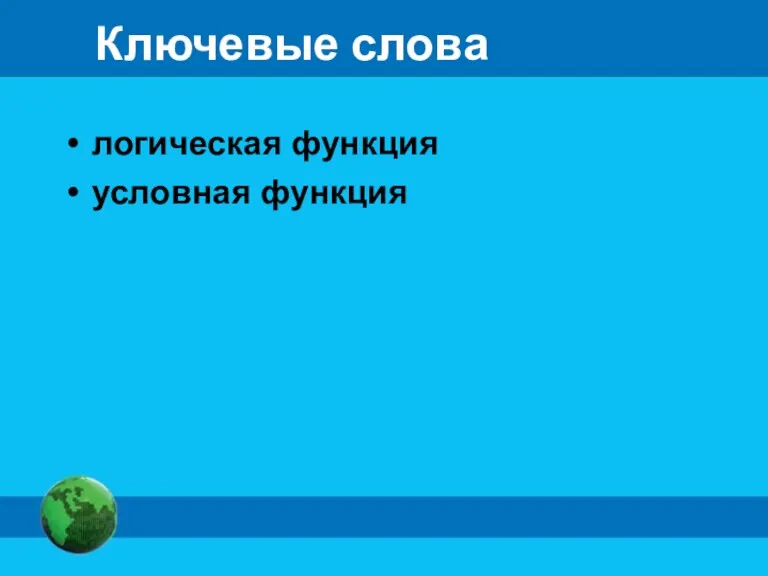 Ключевые слова

• логическая функция
• условная функция